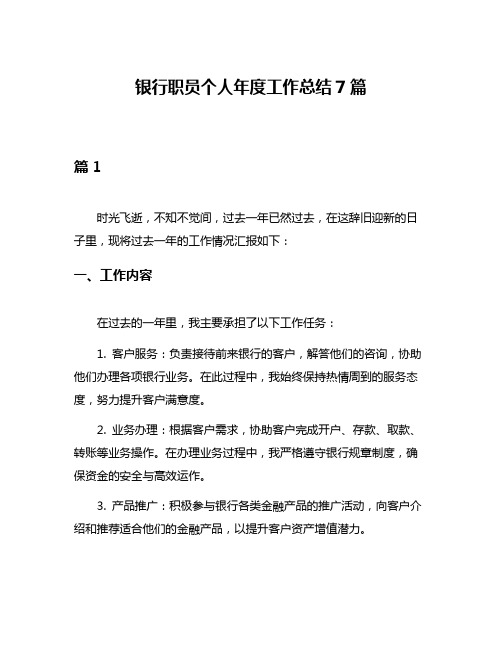 银行职员个人年度工作总结 7 篇

篇 1

时光飞逝，不知不觉间，过去一年已然过去，在这辞旧迎新的日子里，现将过去一年的工作情况汇报如下：

一、工作内容

在过去的一年里，我主要承担了以下工作任务：

1. 客户服务：负责接待前来银行的客户，解答他们的咨询，协助他们办理各项银行业务。在此过程中，我始终保持热情周到的服务态度，努力提升客户满意度。

2. 业务办理：根据客户需求，协助客户完成开户、存款、取款、转账等业务操作。在办理业务过程中，我严格遵守银行规章制度，确保资金的安全与高效运作。

3. 产品推广：积极参与银行各类金融产品的推广活动，向客户介绍和推荐适合他们的金融产品，以提升客户资产增值潜力。